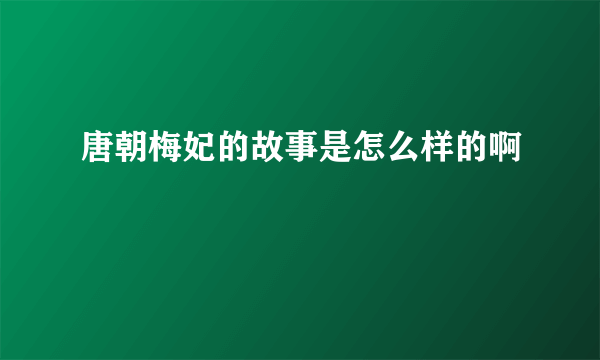 唐朝梅妃的故事是怎么样的啊